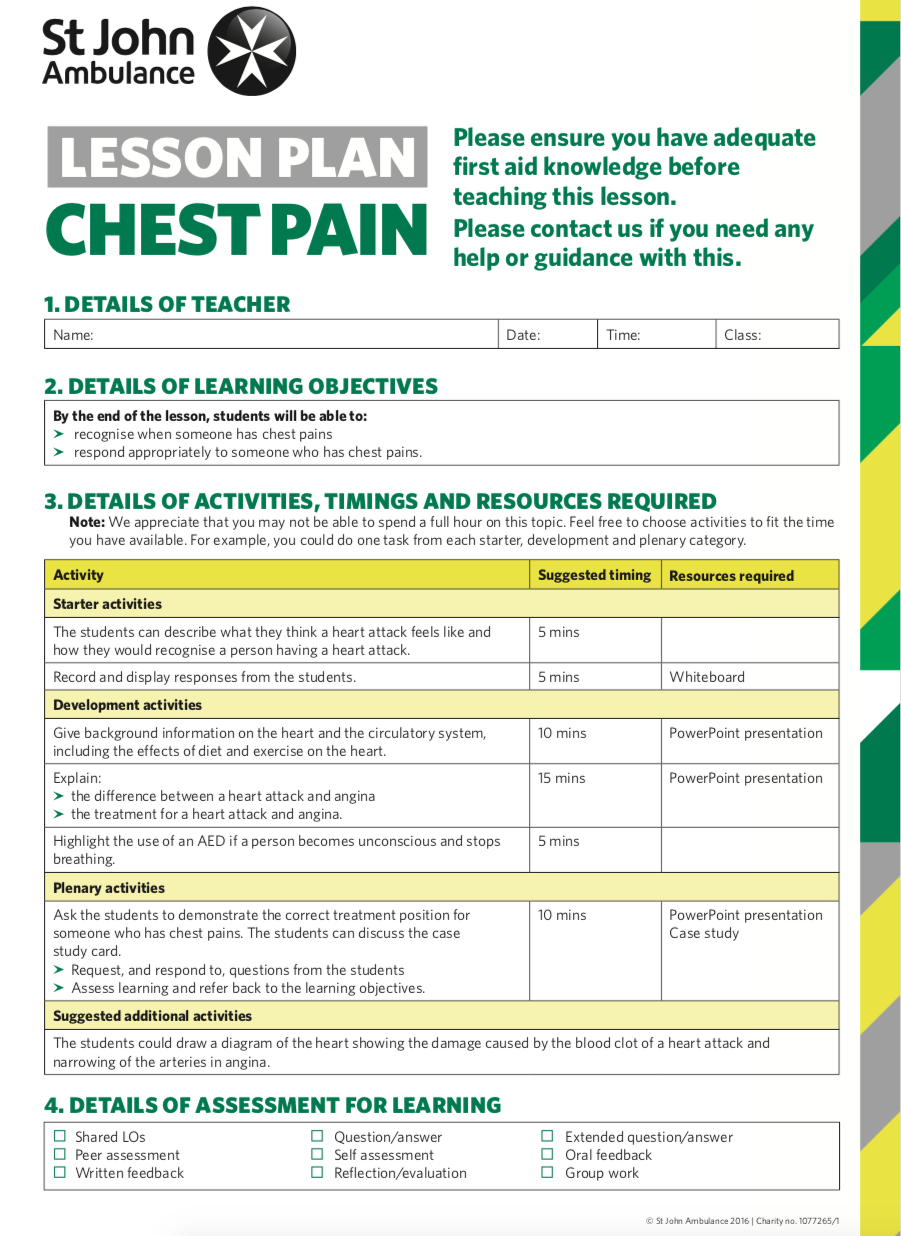 St John Ambulance

LESSON PLAN
CHEST PAIN

Please ensure you have adequate first aid knowledge before teaching this lesson.
Please contact us if you need any help or guidance with this.

1. DETAILS OF TEACHER

| Name: | Date: | Time: | Class: |
|---|---|---|---|

2. DETAILS OF LEARNING OBJECTIVES

By the end of the lesson, students will be able to:
➤ recognise when someone has chest pains
➤ respond appropriately to someone who has chest pains.

3. DETAILS OF ACTIVITIES, TIMINGS AND RESOURCES REQUIRED

Note: We appreciate that you may not be able to spend a full hour on this topic. Feel free to choose activities to fit the time you have available. For example, you could do one task from each starter, development and plenary category.

| Activity | Suggested timing | Resources required |
|---|---|---|
| Starter activities | | |
| The students can describe what they think a heart attack feels like and how they would recognise a person having a heart attack. | 5 mins | |
| Record and display responses from the students. | 5 mins | Whiteboard |
| Development activities | | |
| Give background information on the heart and the circulatory system, including the effects of diet and exercise on the heart. | 10 mins | PowerPoint presentation |
| Explain: ➤ the difference between a heart attack and angina ➤ the treatment for a heart attack and angina. | 15 mins | PowerPoint presentation |
| Highlight the use of an AED if a person becomes unconscious and stops breathing. | 5 mins | |
| Plenary activities | | |
| Ask the students to demonstrate the correct treatment position for someone who has chest pains. The students can discuss the case study card. ➤ Request, and respond to, questions from the students ➤ Assess learning and refer back to the learning objectives. | 10 mins | PowerPoint presentation Case study |
| Suggested additional activities | | |
| The students could draw a diagram of the heart showing the damage caused by the blood clot of a heart attack and narrowing of the arteries in angina. | | |

4. DETAILS OF ASSESSMENT FOR LEARNING

☐ Shared LOs
☐ Peer assessment
☐ Written feedback
☐ Question/answer
☐ Self assessment
☐ Reflection/evaluation
☐ Extended question/answer
☐ Oral feedback
☐ Group work

© St John Ambulance 2016 | Charity no. 1077265/1